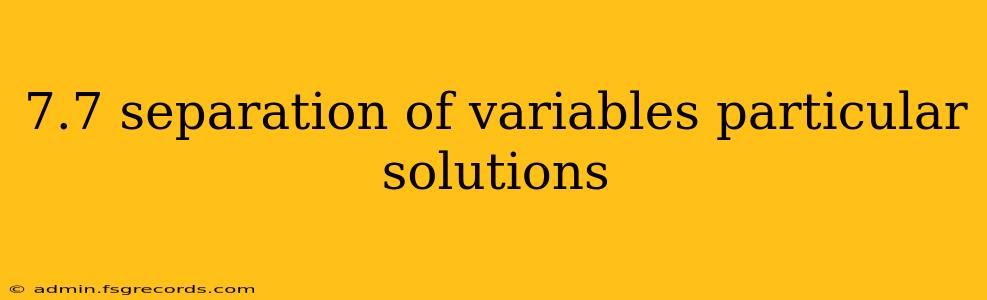 7.7 separation of variables particular solutions

© admin.fsgrecords.com